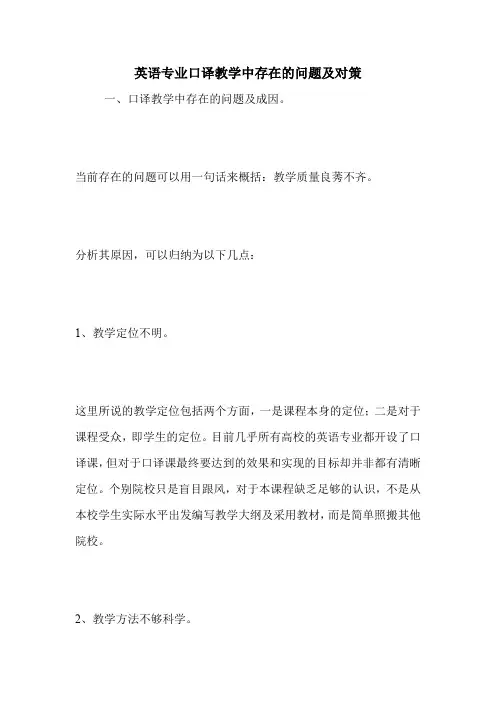 英语专业口译教学中存在的问题及对策

一、口译教学中存在的问题及成因。

当前存在的问题可以用一句话来概括：教学质量良莠不齐。

分析其原因，可以归纳为以下几点：

1、教学定位不明。

这里所说的教学定位包括两个方面，一是课程本身的定位；二是对于课程受众，即学生的定位。目前几乎所有高校的英语专业都开设了口译课，但对于口译课最终要达到的效果和实现的目标却并非都有清晰定位。个别院校只是盲目跟风，对于本课程缺乏足够的认识，不是从本校学生实际水平出发编写教学大纲及采用教材，而是简单照搬其他院校。

2、教学方法不够科学。